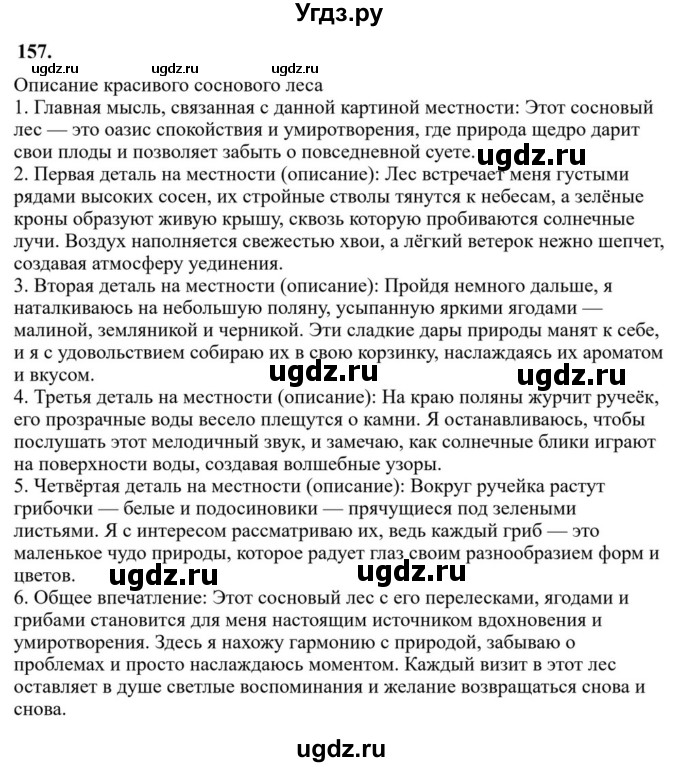 Угдз.ру

157.

ugdz.ru ugdz.ru ugdz.ru

Описание красивого соснового леса

1. Главная мысль, связанная с данной картиной местности: Этот сосновый лес — это оазис спокойствия и умиротворения, где природа щедро дарит свои плоды и позволяет забыть о повседневной суете. ugdz.ru

2. Первая деталь на местности (описание): Лес встречает меня густыми рядами высоких сосен, их стройные стволы тянутся к небесам, а зелёные кроны образуют живую крышу, сквозь которую пробиваются солнечные лучи. Воздух наполняется свежестью хвои, а лёгкий ветерок нежно шепчет, создавая атмосферу уединения.

3. Вторая деталь на местности (описание): Пройдя немного дальше, я наталкиваюсь на небольшую поляну, усыпанную яркими ягодами — малиной, земляникой и черникой. Эти сладкие дары природы манят к себе, и я с удовольствием собираю их в свою корзинку, наслаждаясь их ароматом и вкусом. ugdz.ru ugdz.ru

4. Третья деталь на местности (описание): На краю поляны журчит ручеёк, его прозрачные воды весело плещутся о камни. Я останавливаюсь, чтобы послушать этот мелодичный звук, и замечаю, как солнечные блики играют на поверхности воды, создавая волшебные узоры.

5. Четвёртая деталь на местности (описание): Вокруг ручейка растут грибочки — белые и подосиновики — прячущиеся под зелеными листьями. Я с интересом рассматриваю их, ведь каждый гриб — это маленькое чудо природы, которое радует глаз своим разнообразием форм и цветов. ugdz.ru ugdz.ru

6. Общее впечатление: Этот сосновый лес с его перелесками, ягодами и грибами становится для меня настоящим источником вдохновения и умиротворения. Здесь я нахожу гармонию с природой, забываю о проблемах и просто наслаждаюсь моментом. Каждый визит в этот лес оставляет в душе светлые воспоминания и желание возвращаться снова и снова.

ugdz.ru